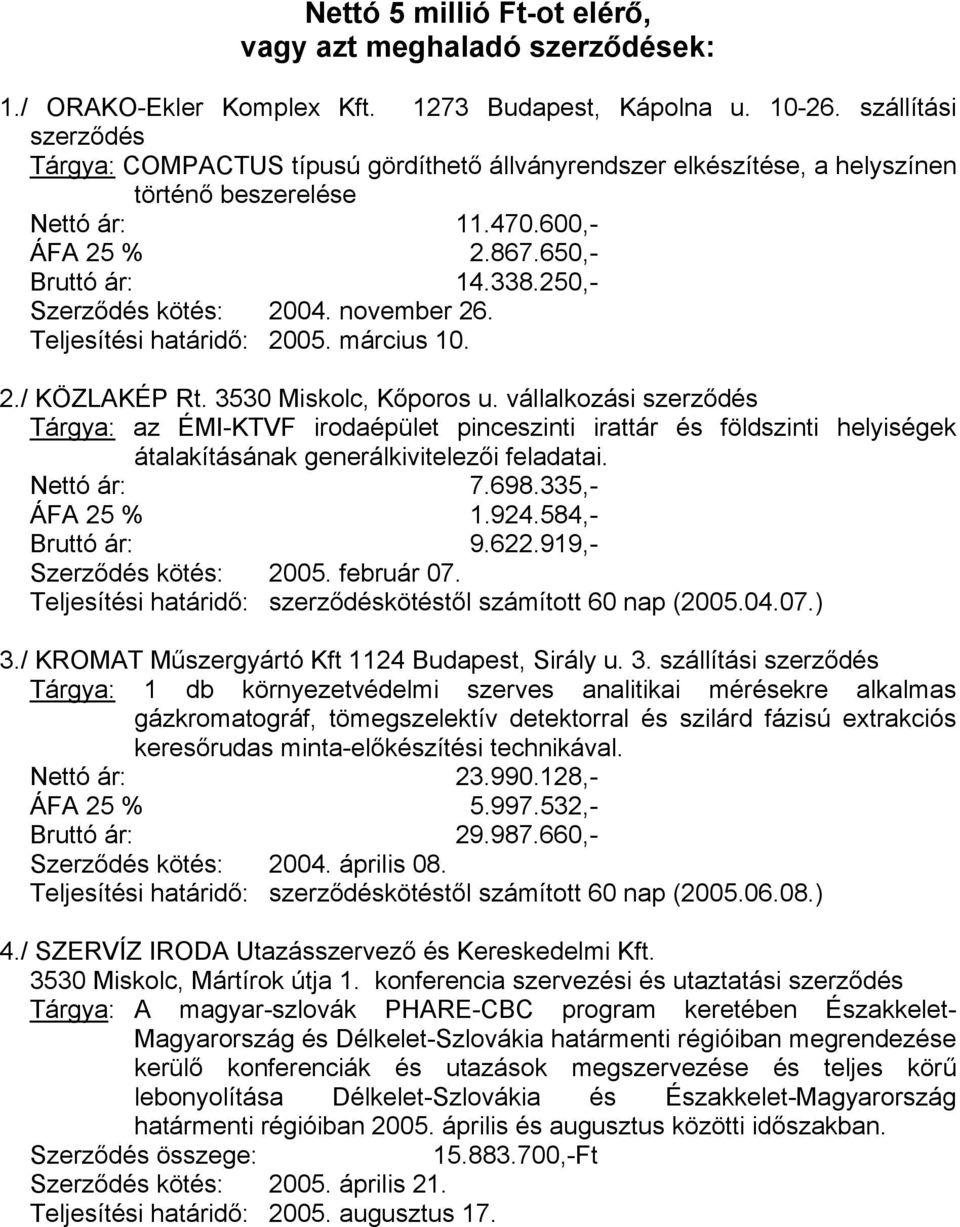 Nettó 5 millió Ft-ot elérő, vagy azt meghaladó szerződések:

1./ ORAKO-Ekler Komplex Kft. 1273 Budapest, Kápolna u. 10-26. szállítási szerződés
Tárgya: COMPACTUS típusú gördíthető állványrendszer elkészítése, a helyszínen történő beszerelése
Nettó ár: 11.470.600,-
ÁFA 25 % 2.867.650,-
Bruttó ár: 14.338.250,-
Szerződés kötés: 2004. november 26.
Teljesítési határidő: 2005. március 10.

2./ KÖZLAKÉP Rt. 3530 Miskolc, Kőporos u. vállalkozási szerződés
Tárgya: az ÉMI-KTVF irodaépület pinceszinti irattár és földszinti helyiségek átalakításának generálkivitelezői feladatai.
Nettó ár: 7.698.335,-
ÁFA 25 % 1.924.584,-
Bruttó ár: 9.622.919,-
Szerződés kötés: 2005. február 07.
Teljesítési határidő: szerződéskötéstől számított 60 nap (2005.04.07.)

3./ KROMAT Műszergyártó Kft 1124 Budapest, Sirály u. 3. szállítási szerződés
Tárgya: 1 db környezetvédelmi szerves analitikai mérésekre alkalmas gázkromatográf, tömegszelektív detektorral és szilárd fázisú extrakciós keresőrudas minta-előkészítési technikával.
Nettó ár: 23.990.128,-
ÁFA 25 % 5.997.532,-
Bruttó ár: 29.987.660,-
Szerződés kötés: 2004. április 08.
Teljesítési határidő: szerződéskötéstől számított 60 nap (2005.06.08.)

4./ SZERVÍZ IRODA Utazásszervező és Kereskedelmi Kft.
3530 Miskolc, Mártírok útja 1. konferencia szervezési és utaztatási szerződés
Tárgya: A magyar-szlovák PHARE-CBC program keretében Északkelet-Magyarország és Délkelet-Szlovákia határmenti régióiban megrendezése kerülő konferenciák és utazások megszervezése és teljes körű lebonyolítása Délkelet-Szlovákia és Északkelet-Magyarország határmenti régióiban 2005. április és augusztus közötti időszakban.
Szerződés összege: 15.883.700,-Ft
Szerződés kötés: 2005. április 21.
Teljesítési határidő: 2005. augusztus 17.